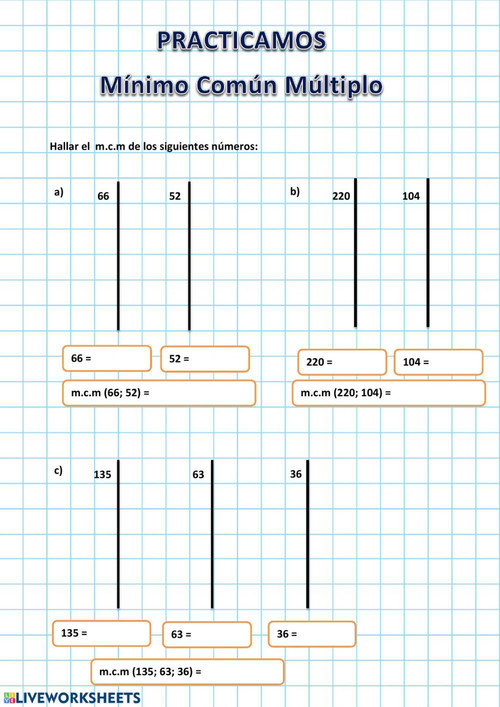 PRACTICAMOS

Mínimo Común Múltiplo

Hallar el m.c.m de los siguientes números:

a) 66 52

66 =

52 =

m.c.m (66; 52) =

b) 220 104

220 =

104 =

m.c.m (220; 104) =

c) 135 63 36

135 =

63 =

36 =

m.c.m (135; 63; 36) =

LIVEWORKSHEETS